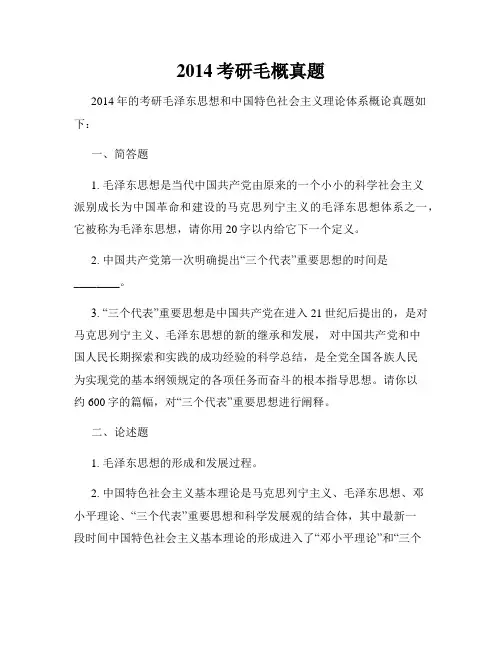 2014 考研毛概真题

2014 年的考研毛泽东思想和中国特色社会主义理论体系概论真题如下：

一、简答题

1. 毛泽东思想是当代中国共产党由原来的一个小小的科学社会主义派别成长为中国革命和建设的马克思列宁主义的毛泽东思想体系之一，它被称为毛泽东思想，请你用 20 字以内给它下一个定义。

2. 中国共产党第一次明确提出“三个代表”重要思想的时间是________。

3. “三个代表”重要思想是中国共产党在进入 21 世纪后提出的，是对马克思列宁主义、毛泽东思想的新的继承和发展， 对中国共产党和中国人民长期探索和实践的成功经验的科学总结，是全党全国各族人民为实现党的基本纲领规定的各项任务而奋斗的根本指导思想。请你以约 600 字的篇幅，对“三个代表”重要思想进行阐释。

二、论述题

1. 毛泽东思想的形成和发展过程。

2. 中国特色社会主义基本理论是马克思列宁主义、毛泽东思想、邓小平理论、“三个代表”重要思想和科学发展观的结合体，其中最新一段时间中国特色社会主义基本理论的形成进入了“邓小平理论”和“三个